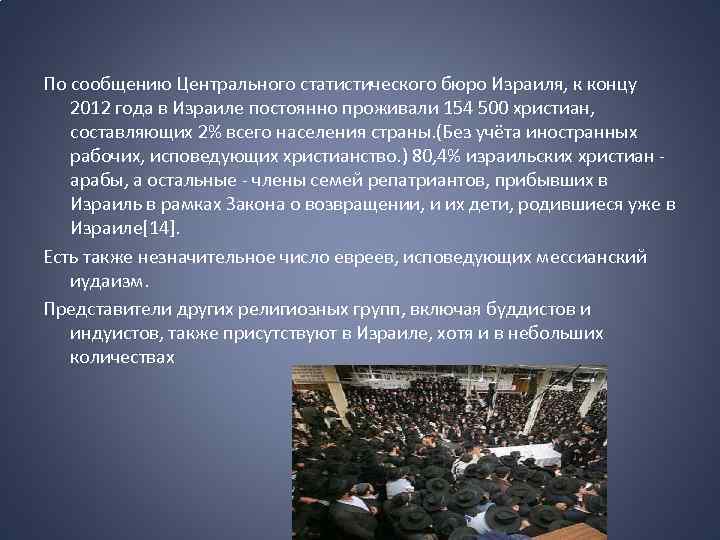 По сообщению Центрального статистического бюро Израиля, к концу 2012 года в Израиле постоянно проживали 154 500 христиан, составляющих 2% всего населения страны.(Без учёта иностранных рабочих, исповедующих христианство.) 80,4% израильских христиан - арабы, а остальные - члены семей репатриантов, прибывших в Израиль в рамках Закона о возвращении, и их дети, родившиеся уже в Израиле[14].

Есть также незначительное число евреев, исповедующих мессианский иудаизм.

Представители других религиозных групп, включая буддистов и индуистов, также присутствуют в Израиле, хотя и в небольших количествах